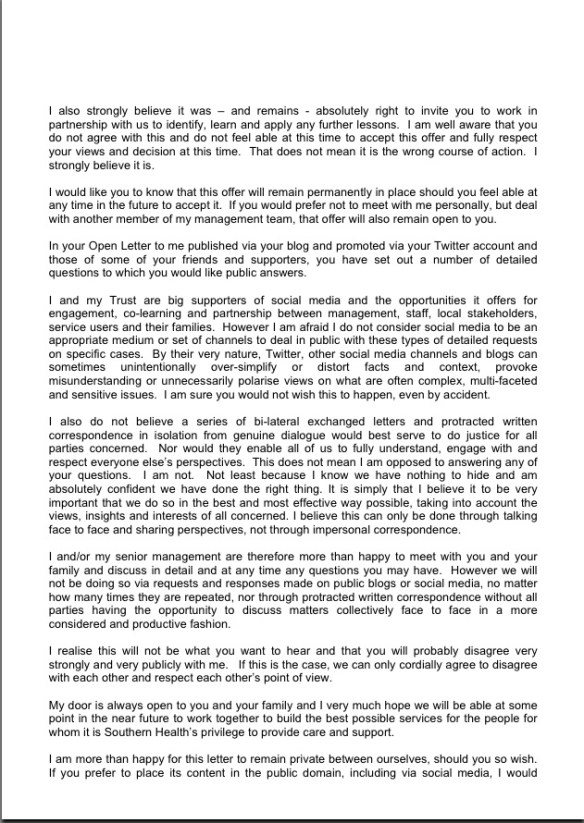 I also strongly believe it was – and remains - absolutely right to invite you to work in partnership with us to identify, learn and apply any further lessons. I am well aware that you do not agree with this and do not feel able at this time to accept this offer and fully respect your views and decision at this time. That does not mean it is the wrong course of action. I strongly believe it is.

I would like you to know that this offer will remain permanently in place should you feel able at any time in the future to accept it. If you would prefer not to meet with me personally, but deal with another member of my management team, that offer will also remain open to you.

In your Open Letter to me published via your blog and promoted via your Twitter account and those of some of your friends and supporters, you have set out a number of detailed questions to which you would like public answers.

I and my Trust are big supporters of social media and the opportunities it offers for engagement, co-learning and partnership between management, staff, local stakeholders, service users and their families. However I am afraid I do not consider social media to be an appropriate medium or set of channels to deal in public with these types of detailed requests on specific cases. By their very nature, Twitter, other social media channels and blogs can sometimes unintentionally over-simplify or distort facts and context, provoke misunderstanding or unnecessarily polarise views on what are often complex, multi-faceted and sensitive issues. I am sure you would not wish this to happen, even by accident.

I also do not believe a series of bi-lateral exchanged letters and protracted written correspondence in isolation from genuine dialogue would best serve to do justice for all parties concerned. Nor would they enable all of us to fully understand, engage with and respect everyone else's perspectives. This does not mean I am opposed to answering any of your questions. I am not. Not least because I know we have nothing to hide and am absolutely confident we have done the right thing. It is simply that I believe it to be very important that we do so in the best and most effective way possible, taking into account the views, insights and interests of all concerned. I believe this can only be done through talking face to face and sharing perspectives, not through impersonal correspondence.

I and/or my senior management are therefore more than happy to meet with you and your family and discuss in detail and at any time any questions you may have. However we will not be doing so via requests and responses made on public blogs or social media, no matter how many times they are repeated, nor through protracted written correspondence without all parties having the opportunity to discuss matters collectively face to face in a more considered and productive fashion.

I realise this will not be what you want to hear and that you will probably disagree very strongly and very publicly with me. If this is the case, we can only cordially agree to disagree with each other and respect each other's point of view.

My door is always open to you and your family and I very much hope we will be able at some point in the near future to work together to build the best possible services for the people for whom it is Southern Health's privilege to provide care and support.

I am more than happy for this letter to remain private between ourselves, should you so wish. If you prefer to place its content in the public domain, including via social media, I would